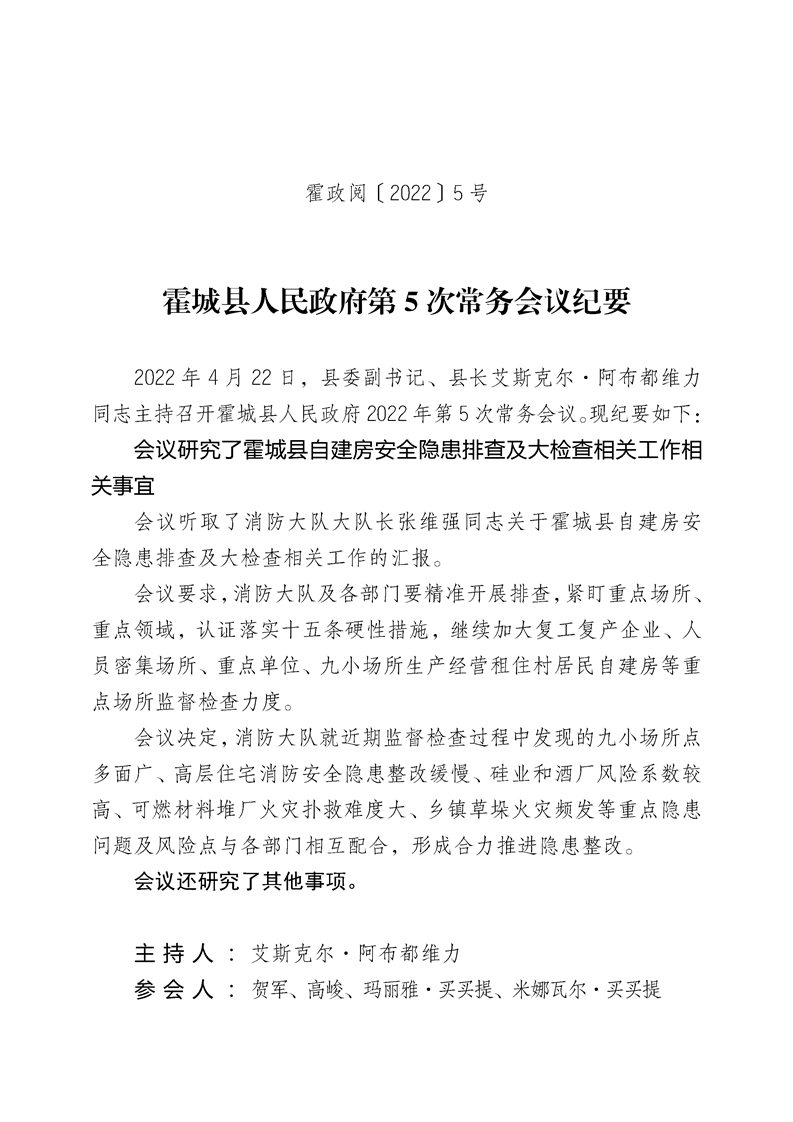 霍政阅〔2022〕5号

霍城县人民政府第5次常务会议纪要

2022年4月22日，县委副书记、县长艾斯克尔·阿布都维力同志主持召开霍城县人民政府2022年第5次常务会议。现纪要如下：

会议研究了霍城县自建房安全隐患排查及大检查相关工作相关事宜

会议听取了消防大队大队长张维强同志关于霍城县自建房安全隐患排查及大检查相关工作的汇报。

会议要求，消防大队及各部门要精准开展排查，紧盯重点场所、重点领域，认证落实十五条硬性措施，继续加大复工复产企业、人员密集场所、重点单位、九小场所生产经营租住村居民自建房等重点场所监督检查力度。

会议决定，消防大队就近期监督检查过程中发现的九小场所点多面广、高层住宅消防安全隐患整改缓慢、硅业和酒厂风险系数较高、可燃材料堆厂火灾扑救难度大、乡镇草垛火灾频发等重点隐患问题及风险点与各部门相互配合，形成合力推进隐患整改。

会议还研究了其他事项。

主持人：艾斯克尔·阿布都维力
参会人：贺军、高峻、玛丽雅·买买提、米娜瓦尔·买买提